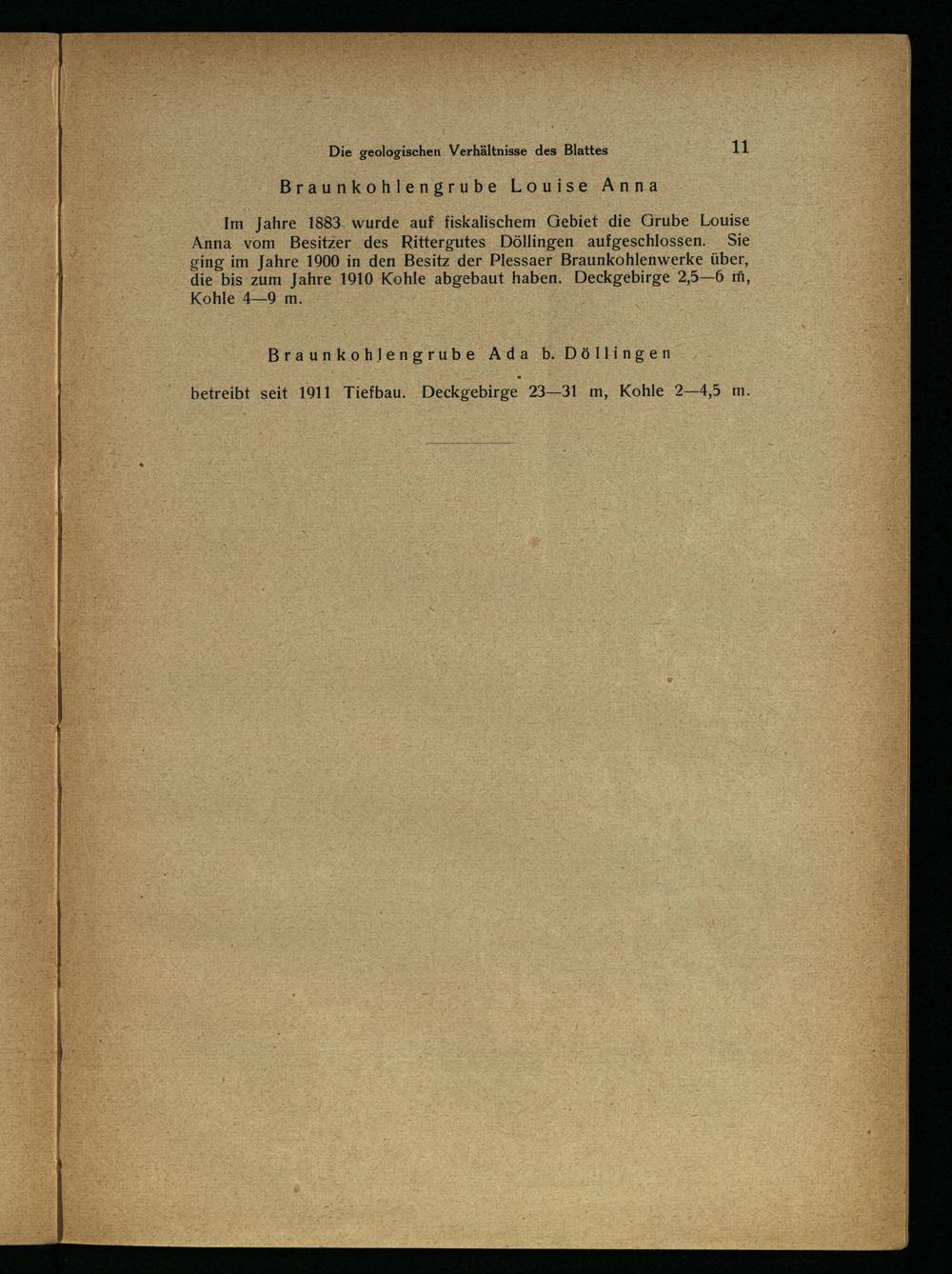 Die geologischen Verhältnisse des Blattes 11

Braunkohlengrube Louise Anna

Im Jahre 1883 wurde auf fiskalischem Gebiet die Grube Louise Anna vom Besitzer des Rittergutes Döllingen aufgeschlossen. Sie ging im Jahre 1900 in den Besitz der Plessaer Braunkohlenwerke über, die bis zum Jahre 1910 Kohle abgebaut haben. Deckgebirge 2,5—6 m, Kohle 4—9 m.

Braunkohlengrube Ada b. Döllingen

betreibt seit 1911 Tiefbau. Deckgebirge 23—31 m, Kohle 2—4,5 m.